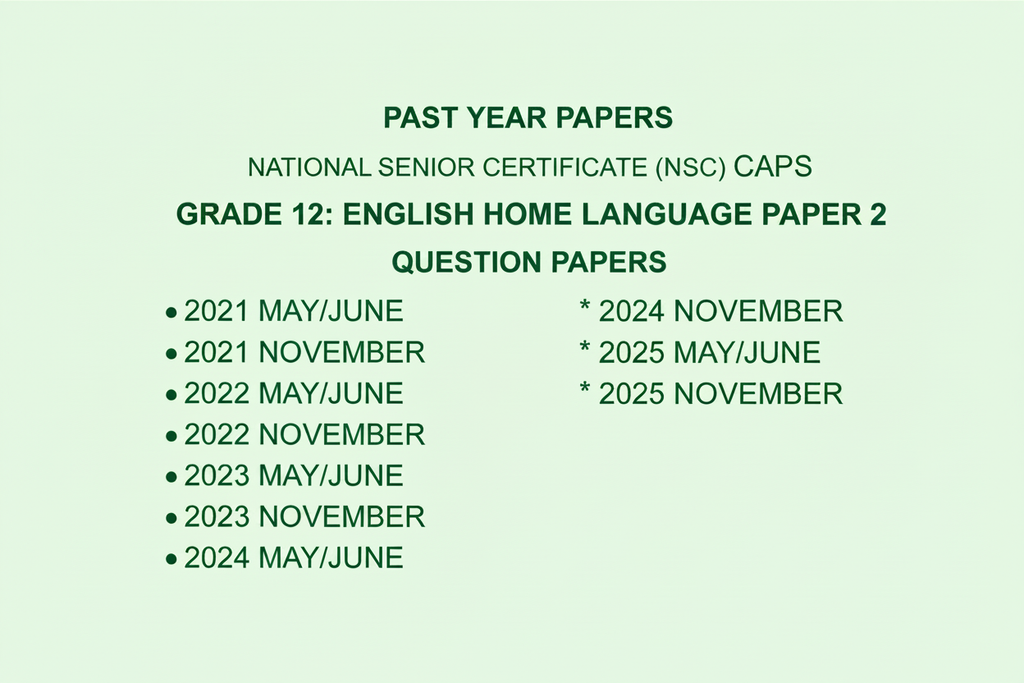 PAST YEAR PAPERS

NATIONAL SENIOR CERTIFICATE (NSC) CAPS

GRADE 12: ENGLISH HOME LANGUAGE PAPER 2

QUESTION PAPERS

• 2021 MAY/JUNE
• 2021 NOVEMBER
• 2022 MAY/JUNE
• 2022 NOVEMBER
• 2023 MAY/JUNE
• 2023 NOVEMBER
• 2024 MAY/JUNE

* 2024 NOVEMBER
* 2025 MAY/JUNE
* 2025 NOVEMBER